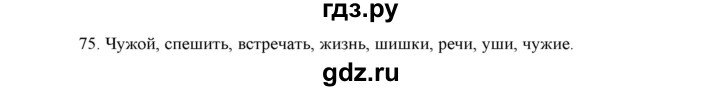 гдз.ру

75. Чужой, спешить, встречать, жизнь, шишки, речи, уши, чужие.

gdz.ru